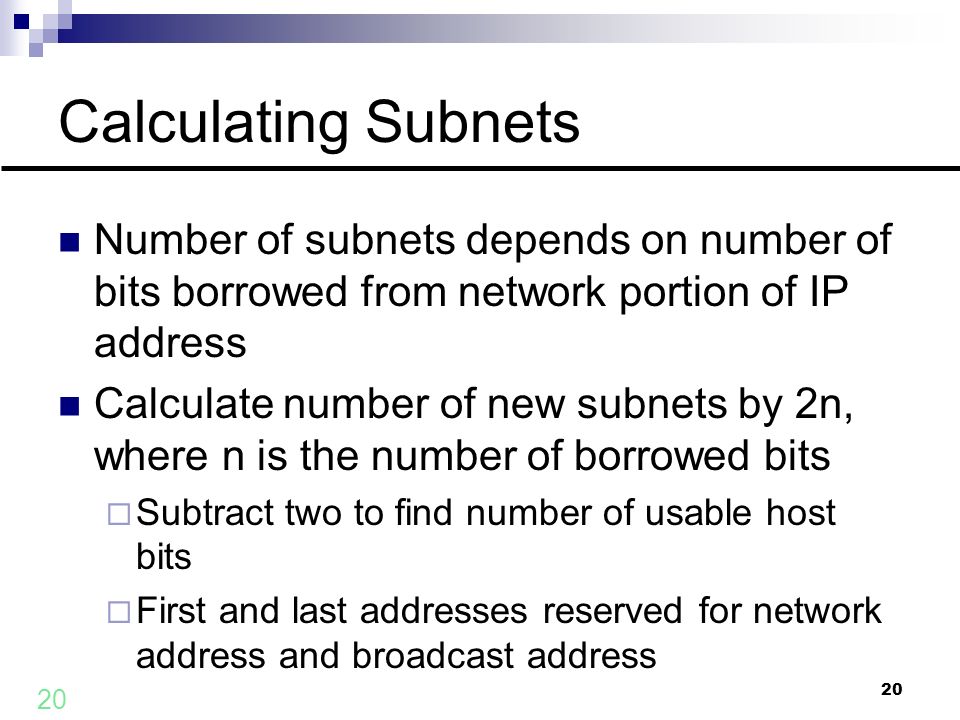 Calculating Subnets

Number of subnets depends on number of bits borrowed from network portion of IP address

Calculate number of new subnets by 2n, where n is the number of borrowed bits

Subtract two to find number of usable host bits

First and last addresses reserved for network address and broadcast address

20

20